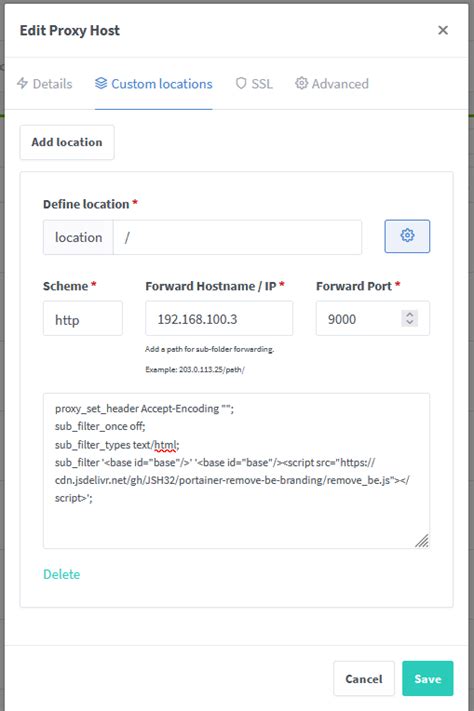 Edit Proxy Host

×

Details Custom locations SSL Advanced

Add location

Define location *

location /

Scheme *

http

Forward Hostname / IP *

192.168.100.3

Add a path for sub-folder forwarding.

Example: 203.0.113.25/path/

Forward Port *

9000

proxy_set_header Accept-Encoding "";
sub_filter_once off;
sub_filter_types text/html;
sub_filter '<base id="base"/>' '<base id="base"/><script src="https://cdn.jsdelivr.net/gh/JSH32/portainer-remove-be-branding/remove_be.js"></script>';

Delete

Cancel Save